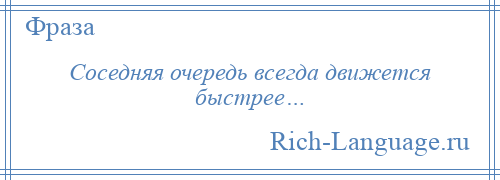 Фраза

Соседняя очередь всегда движется быстрее...

Rich-Language.ru